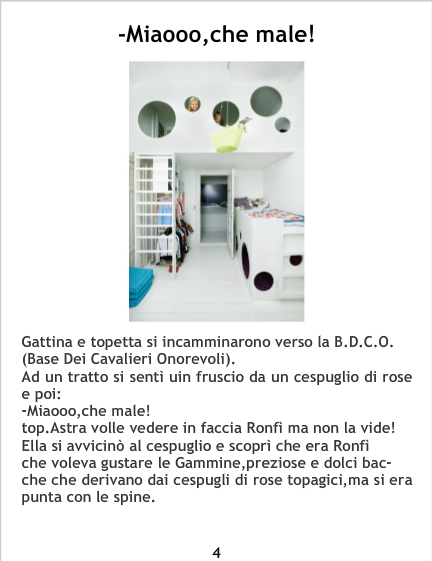 -Miaooo,che male!

Gattina e topetta si incamminarono verso la B.D.C.O. (Base Dei Cavalieri Onorevoli).

Ad un tratto si sentì uin fruscio da un cespuglio di rose e poi:

-Miaooo,che male!

top.Astra volle vedere in faccia Ronfì ma non la vide! Ella si avvicinò al cespuglio e scoprì che era Ronfì che voleva gustare le Gammine,preziose e dolci bacche che derivano dai cespugli di rose topagici,ma si era punta con le spine.

4